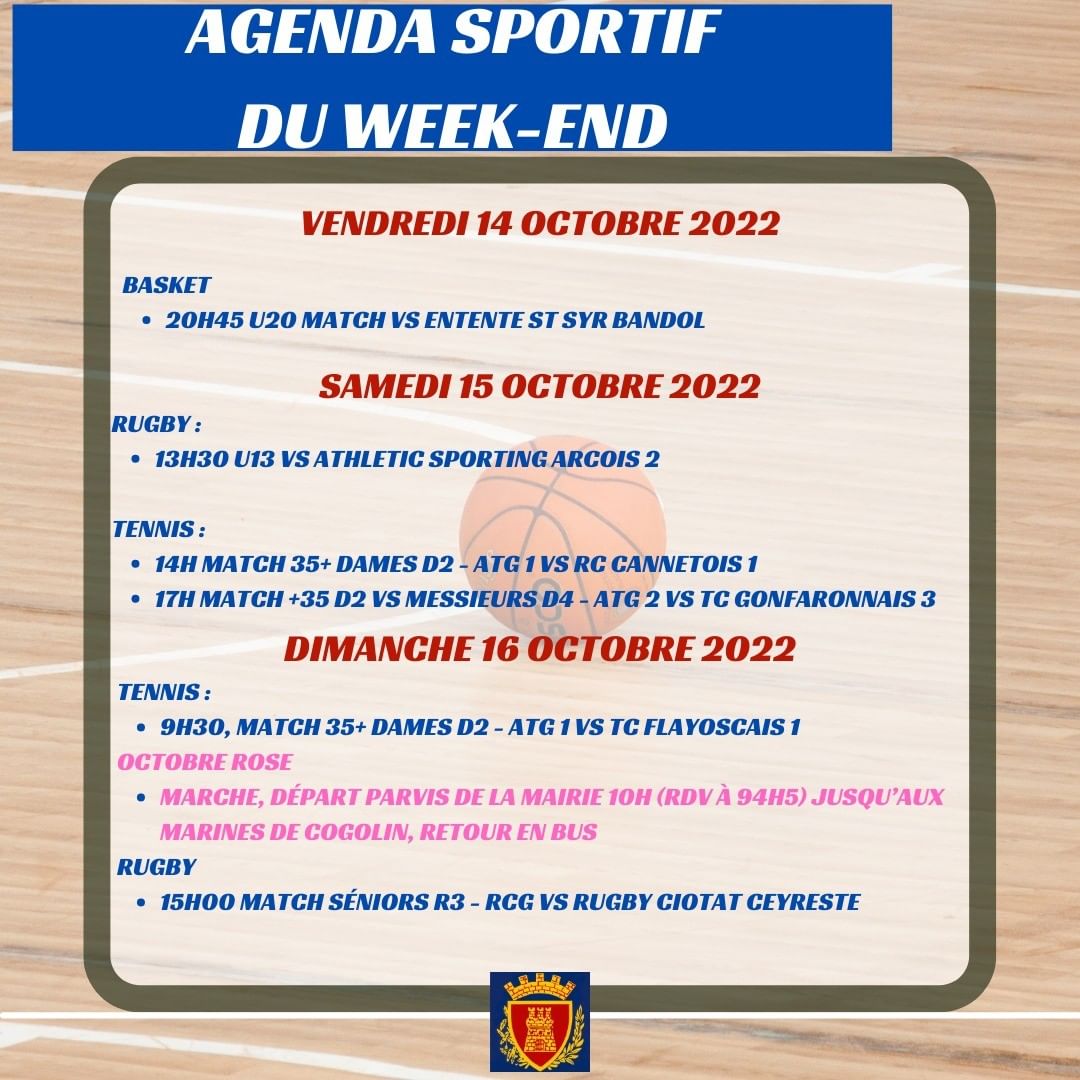 AGENDA SPORTIF
DU WEEK-END

VENDREDI 14 OCTOBRE 2022

BASKET
• 20H45 U20 MATCH VS ENTENTE ST SYR BANDOL

SAMEDI 15 OCTOBRE 2022

RUGBY :
• 13H30 U13 VS ATHLETIC SPORTING ARCOIS 2

TENNIS :
• 14H MATCH 35+ DAMES D2 - ATG 1 VS RC CANNETOIS 1
• 17H MATCH +35 D2 VS MESSIEURS D4 - ATG 2 VS TC GONFARONNAIS 3

DIMANCHE 16 OCTOBRE 2022

TENNIS :
• 9H30, MATCH 35+ DAMES D2 - ATG 1 VS TC FLAYOSCAIS 1

OCTOBRE ROSE
• MARCHE, DÉPART PARVIS DE LA MAIRIE 10H (RDV À 94H5) JUSQU'AUX MARINES DE COGOLIN, RETOUR EN BUS

RUGBY
• 15H00 MATCH SÉNIORS R3 - RCG VS RUGBY CIOTAT CEYRESTE